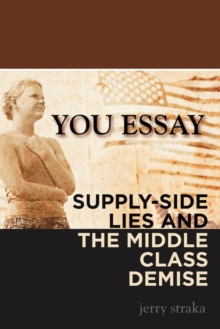 YOU ESSAY

SUPPLY-SIDE LIES AND THE MIDDLE CLASS DEMISE

jerry straka